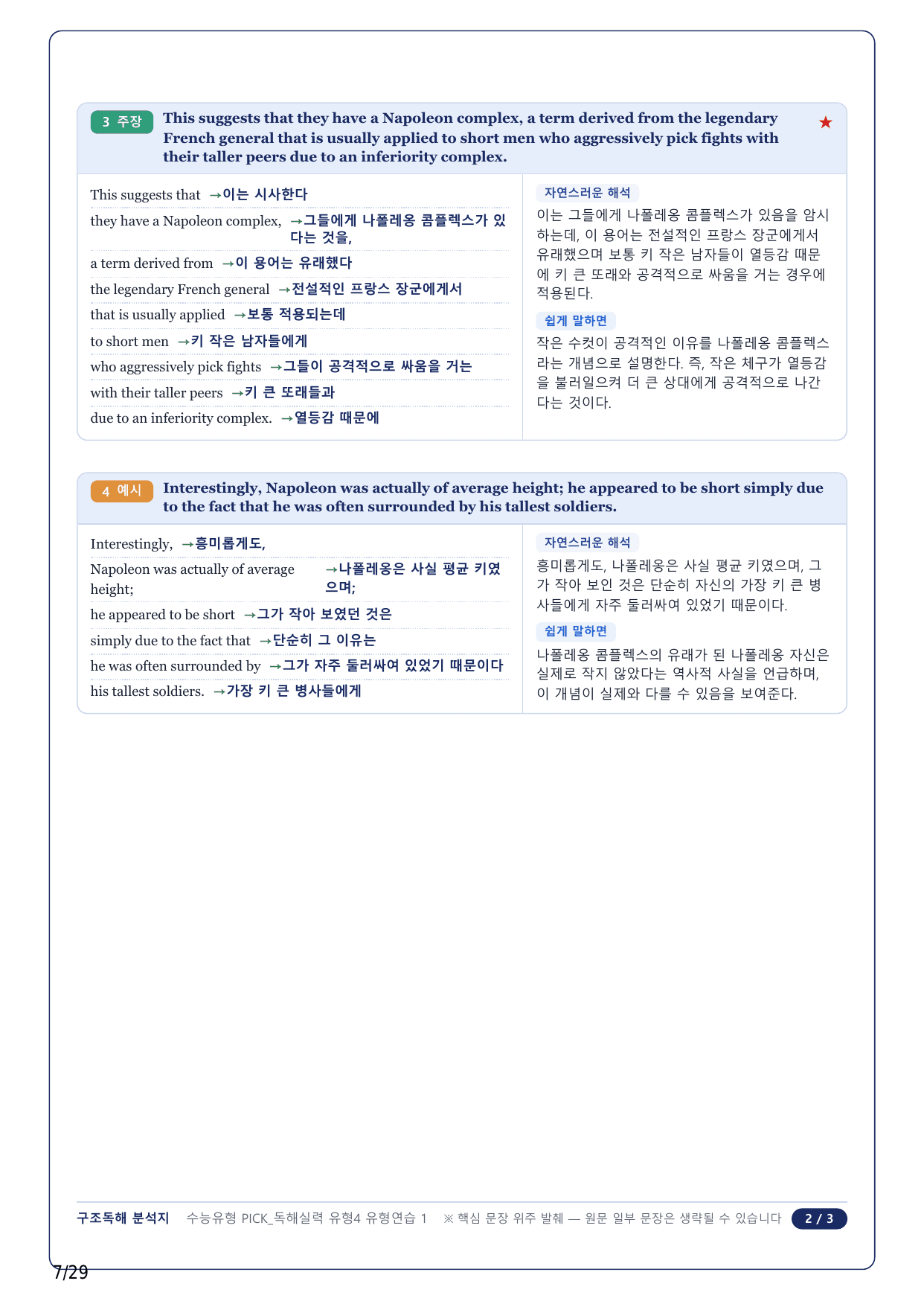 3 주장 This suggests that they have a Napoleon complex, a term derived from the legendary French general that is usually applied to short men who aggressively pick fights with their taller peers due to an inferiority complex. ★

This suggests that →이는 시사한다

they have a Napoleon complex, →그들에게 나폴레옹 콤플렉스가 있다는 것을,

a term derived from →이 용어는 유래했다

the legendary French general →전설적인 프랑스 장군에게서

that is usually applied →보통 적용되는데

to short men →키 작은 남자들에게

who aggressively pick fights →그들이 공격적으로 싸움을 거는

with their taller peers →키 큰 또래들과

due to an inferiority complex. →열등감 때문에

자연스러운 해석

이는 그들에게 나폴레옹 콤플렉스가 있음을 암시하는데, 이 용어는 전설적인 프랑스 장군에게서 유래했으며 보통 키 작은 남자들이 열등감 때문에 키 큰 또래와 공격적으로 싸움을 거는 경우에 적용된다.

쉽게 말하면

작은 수컷이 공격적인 이유를 나폴레옹 콤플렉스라는 개념으로 설명한다. 즉, 작은 체구가 열등감을 불러일으켜 더 큰 상대에게 공격적으로 나간다는 것이다.

4 예시 Interestingly, Napoleon was actually of average height; he appeared to be short simply due to the fact that he was often surrounded by his tallest soldiers.

Interestingly, →흥미롭게도,

Napoleon was actually of average height; →나폴레옹은 사실 평균 키였으며;

he appeared to be short →그가 작아 보였던 것은

simply due to the fact that →단순히 그 이유는

he was often surrounded by →그가 자주 둘러싸여 있었기 때문이다

his tallest soldiers. →가장 키 큰 병사들에게

자연스러운 해석

흥미롭게도, 나폴레옹은 사실 평균 키였으며, 그가 작아 보인 것은 단순히 자신의 가장 키 큰 병사들에게 자주 둘러싸여 있었기 때문이다.

쉽게 말하면

나폴레옹 콤플렉스의 유래가 된 나폴레옹 자신은 실제로 작지 않았다는 역사적 사실을 언급하며, 이 개념이 실제와 다를 수 있음을 보여준다.

구조독해 분석지 수능유형 PICK_독해실력 유형4 유형연습 1 ※ 핵심 문장 위주 발췌 — 원문 일부 문장은 생략될 수 있습니다 2 / 3

7/29